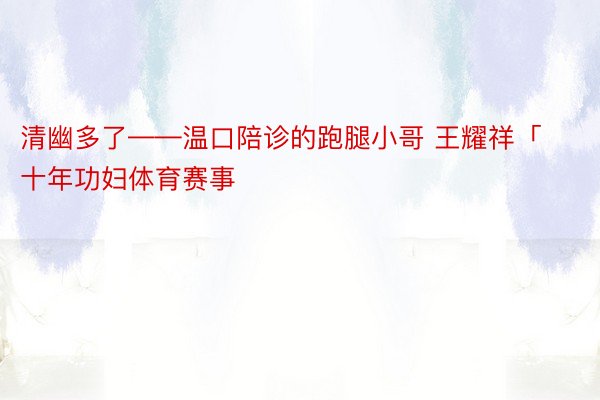 清幽多了——温口陪诊的跑腿小哥 王耀祥「十年功妇体育赛事